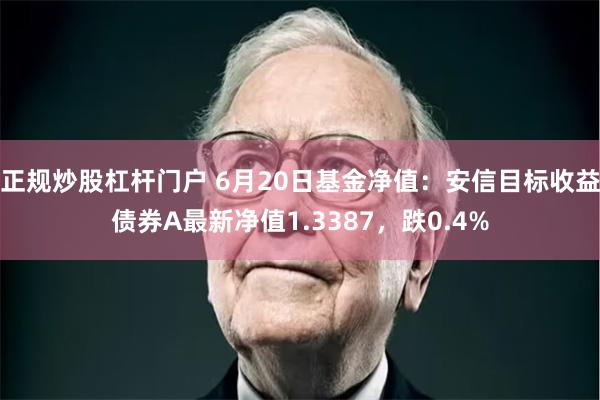 正规炒股杠杆门户 6月20日基金净值：安信目标收益债券A最新净值1.3387，跌0.4%